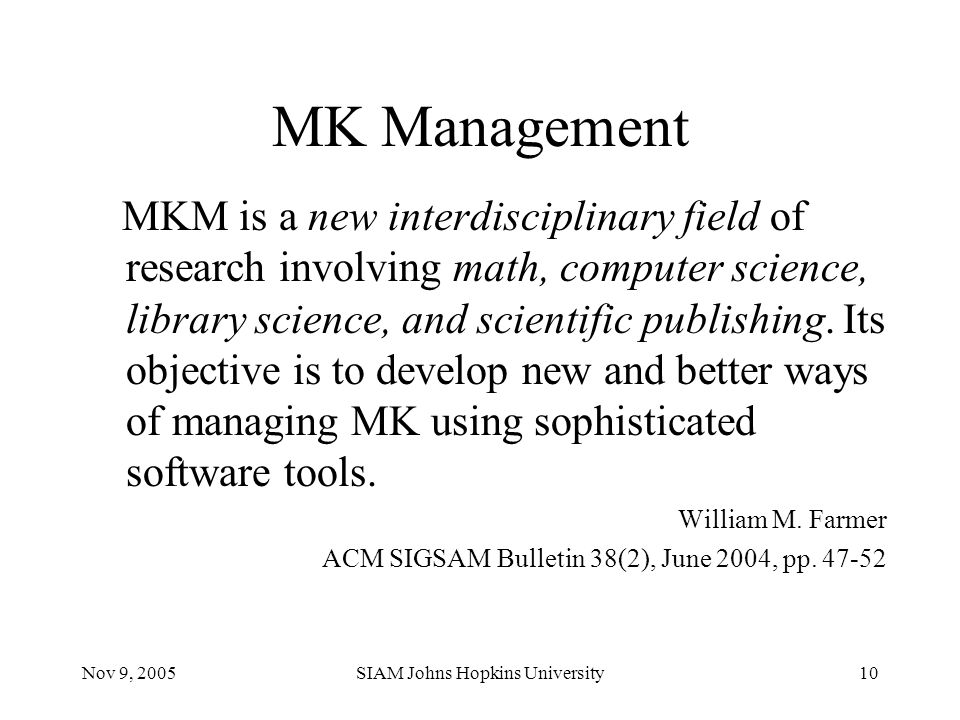 MK Management

MKM is a new interdisciplinary field of research involving math, computer science, library science, and scientific publishing. Its objective is to develop new and better ways of managing MK using sophisticated software tools.

William M. Farmer
ACM SIGSAM Bulletin 38(2), June 2004, pp. 47-52

Nov 9, 2005
SIAM Johns Hopkins University
10